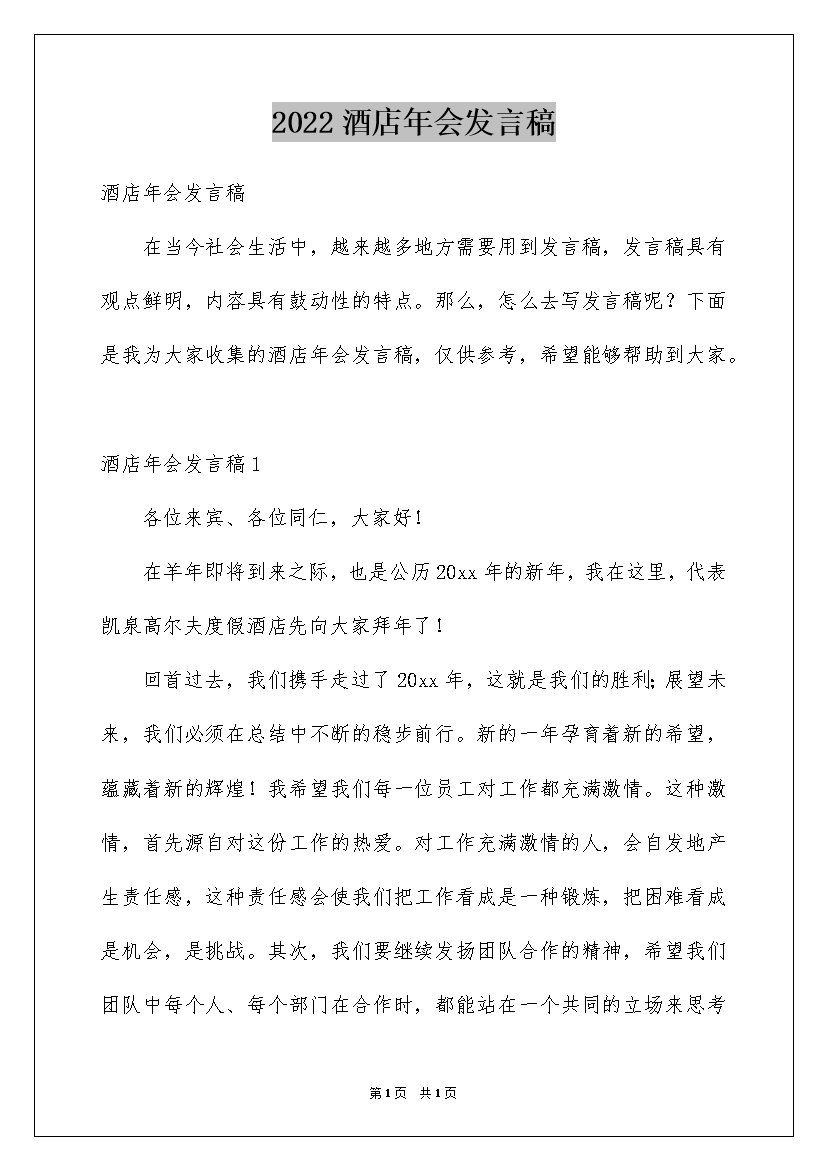 2022 酒店年会发言稿

酒店年会发言稿

在当今社会生活中，越来越多地方需要用到发言稿，发言稿具有观点鲜明，内容具有鼓动性的特点。那么，怎么去写发言稿呢？下面是我为大家收集的酒店年会发言稿，仅供参考，希望能够帮助到大家。

酒店年会发言稿 1

各位来宾、各位同仁，大家好！

在羊年即将到来之际，也是公历 20xx 年的新年，我在这里，代表凯泉高尔夫度假酒店先向大家拜年了！

回首过去，我们携手走过了 20xx 年，这就是我们的胜利；展望未来，我们必须在总结中不断的稳步前行。新的一年孕育着新的希望，蕴藏着新的辉煌！我希望我们每一位员工对工作都充满激情。这种激情，首先源自对这份工作的热爱。对工作充满激情的人，会自发地产生责任感，这种责任感会使我们把工作看成是一种锻炼，把困难看成是机会，是挑战。其次，我们要继续发扬团队合作的精神，希望我们团队中每个人、每个部门在合作时，都能站在一个共同的立场来思考

第 1 页 共 1 页